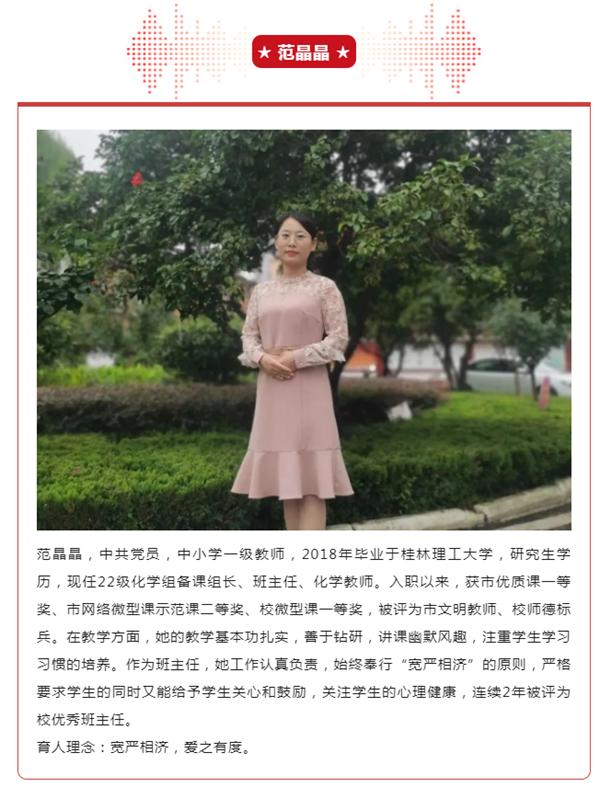 ★ 范晶晶 ★

范晶晶，中共党员，中小学一级教师，2018年毕业于桂林理工大学，研究生学历，现任22级化学组备课组长、班主任、化学教师。入职以来，获市优质课一等奖、市网络微型课示范课二等奖、校微型课一等奖，被评为市文明教师、校师德标兵。在教学方面，她的教学基本功扎实，善于钻研，讲课幽默风趣，注重学生学习习惯的培养。作为班主任，她工作认真负责，始终奉行“宽严相济”的原则，严格要求学生的同时又能给予学生关心和鼓励，关注学生的心理健康，连续2年被评为校优秀班主任。

育人理念：宽严相济，爱之有度。